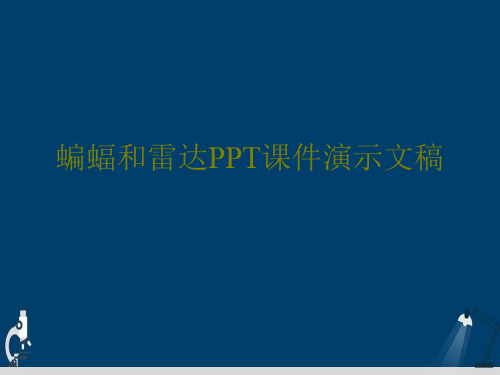 蝙蝠和雷达PPT课件演示文稿